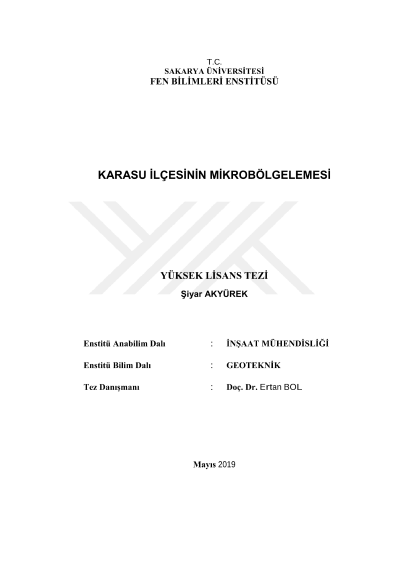 T.C.
SAKARYA ÜNİVERSİTESİ
FEN BİLİMLERİ ENSTİTÜSÜ

KARASU İLÇESİNİN MİKROBÖLGELEMESİ

YÜKSEK LİSANS TEZİ
Şiyar AKYÜREK

Enstitü Anabilim Dalı : İNŞAAT MÜHENDİSLİĞİ

Enstitü Bilim Dalı : GEOTEKNİK

Tez Danışmanı : Doç. Dr. Ertan BOL

Mayıs 2019